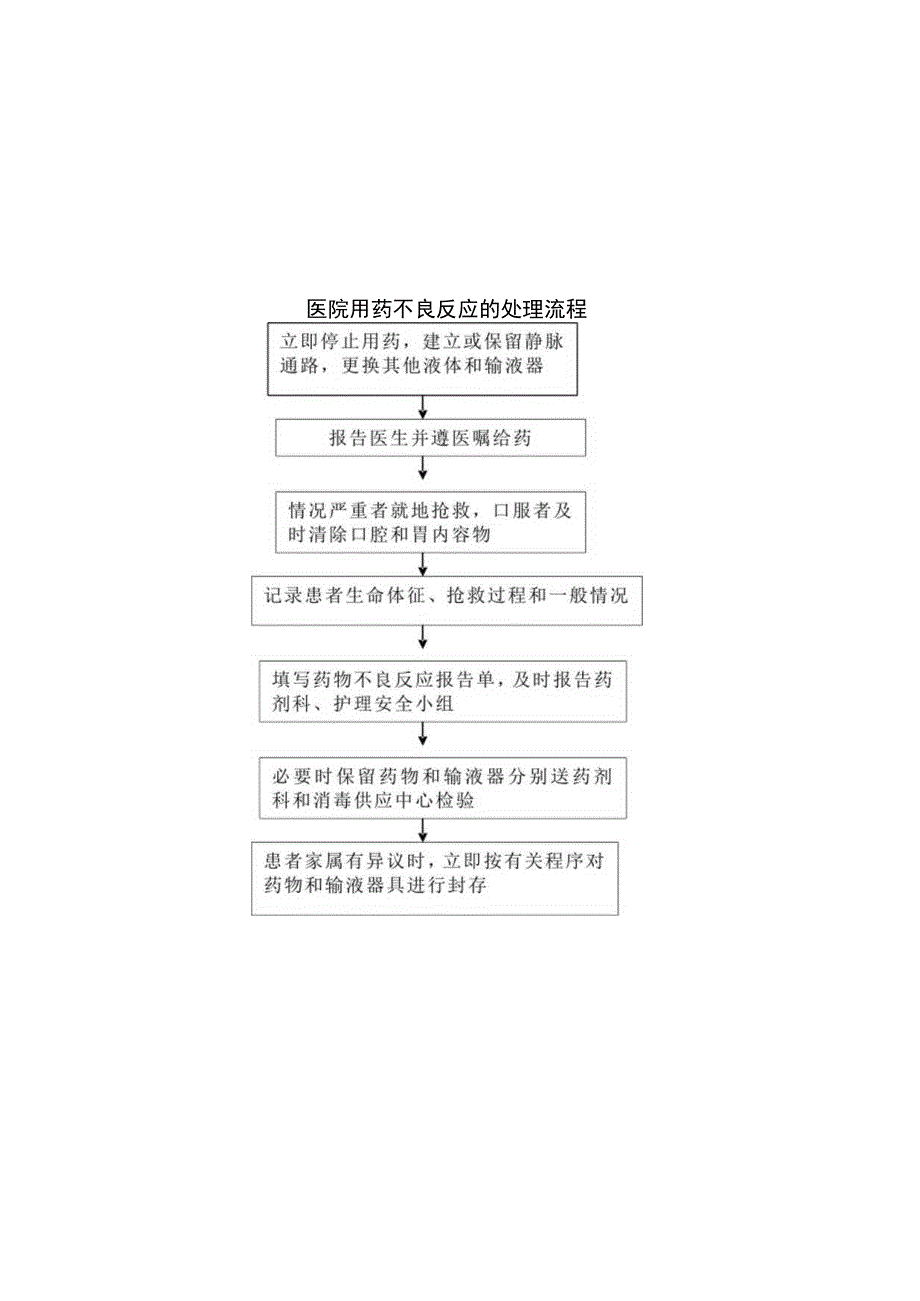 医院用药不良反应的处理流程

立即停止用药，建立或保留静脉通路，更换其他液体和输液器

报告医生并遵医嘱给药

情况严重者就地抢救，口服者及时清除口腔和胃内容物

记录患者生命体征、抢救过程和一般情况

填写药物不良反应报告单，及时报告药剂科、护理安全小组

必要时保留药物和输液器分别送药剂科和消毒供应中心检验

患者家属有异议时，立即按有关程序对药物和输液器具进行封存